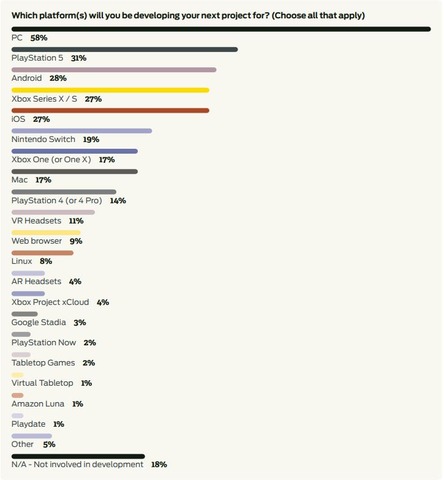 Which platform(s) will you be developing your next project for? (Choose all that apply)

PC 58%

PlayStation 5 31%

Android 28%

Xbox Series X / S 27%

iOS 27%

Nintendo Switch 19%

Xbox One (or One X) 17%

Mac 17%

PlayStation 4 (or 4 Pro) 14%

VR Headsets 11%

Web browser 9%

Linux 8%

AR Headsets 4%

Xbox Project xCloud 4%

Google Stadia 3%

PlayStation Now 2%

Tabletop Games 2%

Virtual Tabletop 1%

Amazon Luna 1%

Playdate 1%

Other 5%

N/A - Not involved in development 18%